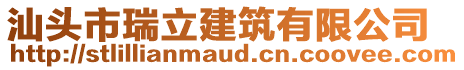 汕头市瑞立建筑有限公司
http://stlillianmaud.cn.coovee.com